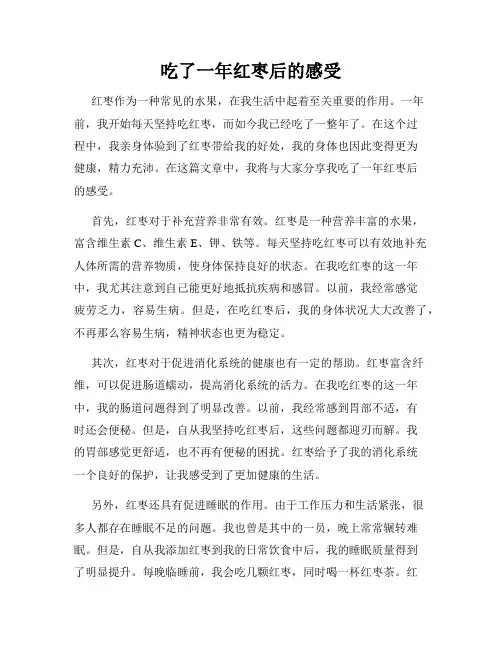 吃了一年红枣后的感受

红枣作为一种常见的水果，在我生活中起着至关重要的作用。一年前，我开始每天坚持吃红枣，而如今我已经吃了一整年了。在这个过程中，我亲身体验到了红枣带给我的好处，我的身体也因此变得更为健康，精力充沛。在这篇文章中，我将与大家分享我吃了一年红枣后的感受。

首先，红枣对于补充营养非常有效。红枣是一种营养丰富的水果，富含维生素 C、维生素 E、钾、铁等。每天坚持吃红枣可以有效地补充人体所需的营养物质，使身体保持良好的状态。在我吃红枣的这一年中，我尤其注意到自己能更好地抵抗疾病和感冒。以前，我经常感觉疲劳乏力，容易生病。但是，在吃红枣后，我的身体状况大大改善了，不再那么容易生病，精神状态也更为稳定。

其次，红枣对于促进消化系统的健康也有一定的帮助。红枣富含纤维，可以促进肠道蠕动，提高消化系统的活力。在我吃红枣的这一年中，我的肠道问题得到了明显改善。以前，我经常感到胃部不适，有时还会便秘。但是，自从我坚持吃红枣后，这些问题都迎刃而解。我的胃部感觉更舒适，也不再有便秘的困扰。红枣给予了我的消化系统一个良好的保护，让我感受到了更加健康的生活。

另外，红枣还具有促进睡眠的作用。由于工作压力和生活紧张，很多人都存在睡眠不足的问题。我也曾是其中的一员，晚上常常辗转难眠。但是，自从我添加红枣到我的日常饮食中后，我的睡眠质量得到了明显提升。每晚临睡前，我会吃几颗红枣，同时喝一杯红枣茶。红